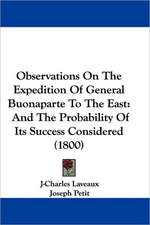 Observations On The Expedition Of General Buonaparte To The East: And The Probability Of Its Success Considered (1800)

J-Charles Laveaux
Joseph Petit